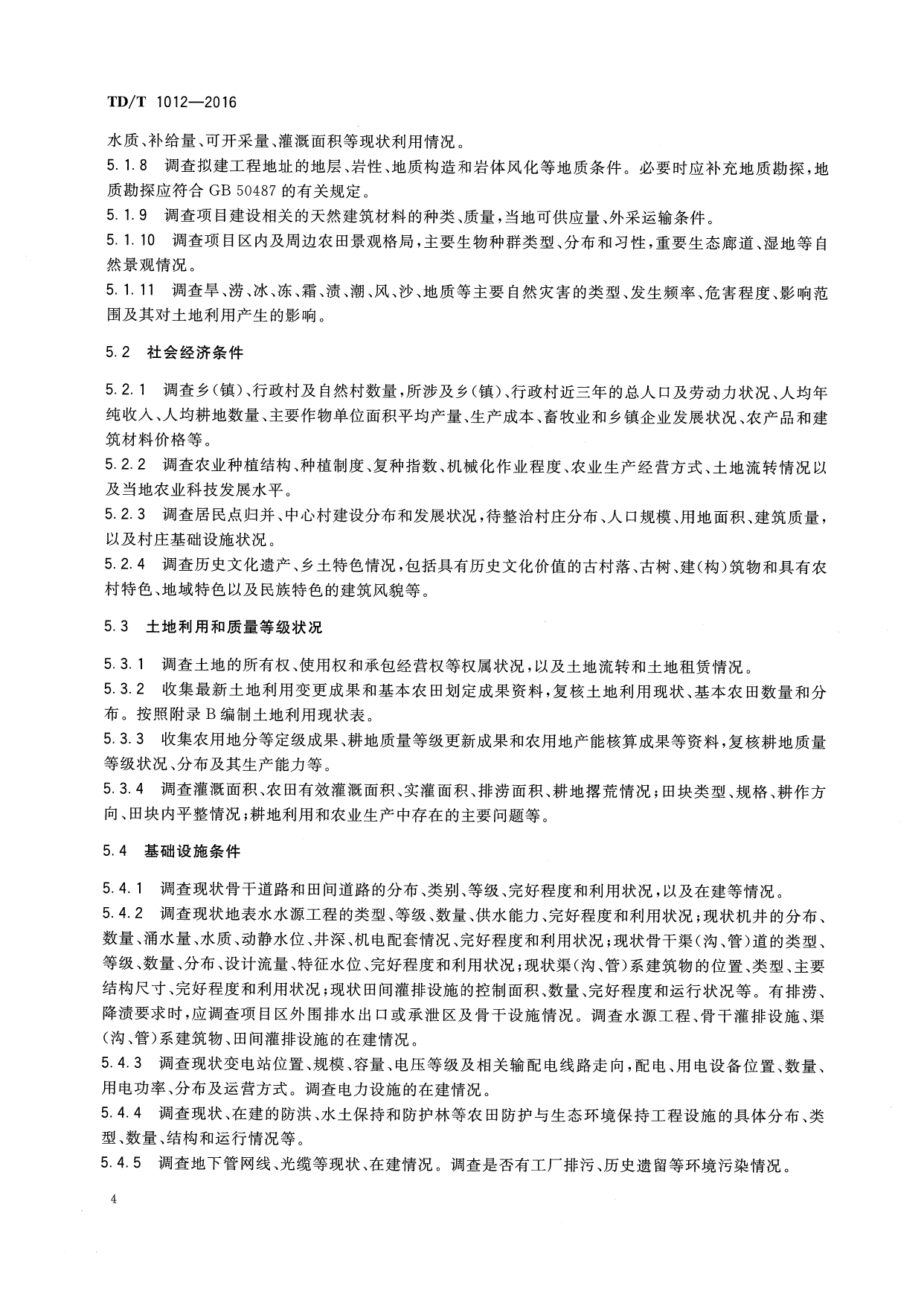 TD/T 1012—2016

水质、补给量、可开采量、灌溉面积等现状利用情况。

5.1.8 调查拟建工程地址的地层、岩性、地质构造和岩体风化等地质条件。必要时应补充地质勘探，地质勘探应符合 GB 50487 的有关规定。

5.1.9 调查项目建设相关的天然建筑材料的种类、质量，当地可供应量、外采运输条件。

5.1.10 调查项目区内及周边农田景观格局，主要生物种群类型、分布和习性，重要生态廊道、湿地等自然景观情况。

5.1.11 调查旱、涝、冰、冻、霜、渍、潮、风、沙、地质等主要自然灾害的类型、发生频率、危害程度、影响范围及其对土地利用产生的影响。

5.2 社会经济条件

5.2.1 调查乡(镇)、行政村及自然村数量，所涉及乡(镇)、行政村近三年的总人口及劳动力状况、人均年纯收入、人均耕地数量、主要作物单位面积平均产量、生产成本、畜牧业和乡镇企业发展状况、农产品和建筑材料价格等。

5.2.2 调查农业种植结构、种植制度、复种指数、机械化作业程度、农业生产经营方式、土地流转情况以及当地农业科技发展水平。

5.2.3 调查居民点归并、中心村建设分布和发展状况，待整治村庄分布、人口规模、用地面积、建筑质量，以及村庄基础设施状况。

5.2.4 调查历史文化遗产、乡土特色情况，包括具有历史文化价值的古村落、古树、建(构)筑物和具有农村特色、地域特色以及民族特色的建筑风貌等。

5.3 土地利用和质量等级状况

5.3.1 调查土地的所有权、使用权和承包经营权等权属状况，以及土地流转和土地租赁情况。

5.3.2 收集最新土地利用变更成果和基本农田划定成果资料，复核土地利用现状、基本农田数量和分布。按照附录 B 编制土地利用现状表。

5.3.3 收集农用地分等定级成果、耕地质量等级更新成果和农用地产能核算成果等资料，复核耕地质量等级状况、分布及其生产能力等。

5.3.4 调查灌溉面积、农田有效灌溉面积、实灌面积、排涝面积、耕地撂荒情况；田块类型、规格、耕作方向、田块内平整情况；耕地利用和农业生产中存在的主要问题等。

5.4 基础设施条件

5.4.1 调查现状骨干道路和田间道路的分布、类别、等级、完好程度和利用状况，以及在建等情况。

5.4.2 调查现状地表水水源工程的类型、等级、数量、供水能力、完好程度和利用状况；现状机井的分布、数量、涌水量、水质、动静水位、井深、机电配套情况、完好程度和利用状况；现状骨干渠(沟、管)道的类型、等级、数量、分布、设计流量、特征水位、完好程度和利用状况；现状渠(沟、管)系建筑物的位置、类型、主要结构尺寸、完好程度和利用状况；现状田间灌排设施的控制面积、数量、完好程度和运行状况等。有排涝、降渍要求时，应调查项目区外围排水出口或承泄区及骨干设施情况。调查水源工程、骨干灌排设施、渠(沟、管)系建筑物、田间灌排设施的在建情况。

5.4.3 调查现状变电站位置、规模、容量、电压等级及相关输配电线路走向，配电、用电设备位置、数量、用电功率、分布及运营方式。调查电力设施的在建情况。

5.4.4 调查现状、在建的防洪、水土保持和防护林等农田防护与生态环境保持工程设施的具体分布、类型、数量、结构和运行情况等。

5.4.5 调查地下管网线、光缆等现状、在建情况。调查是否有工厂排污、历史遗留等环境污染情况。

4